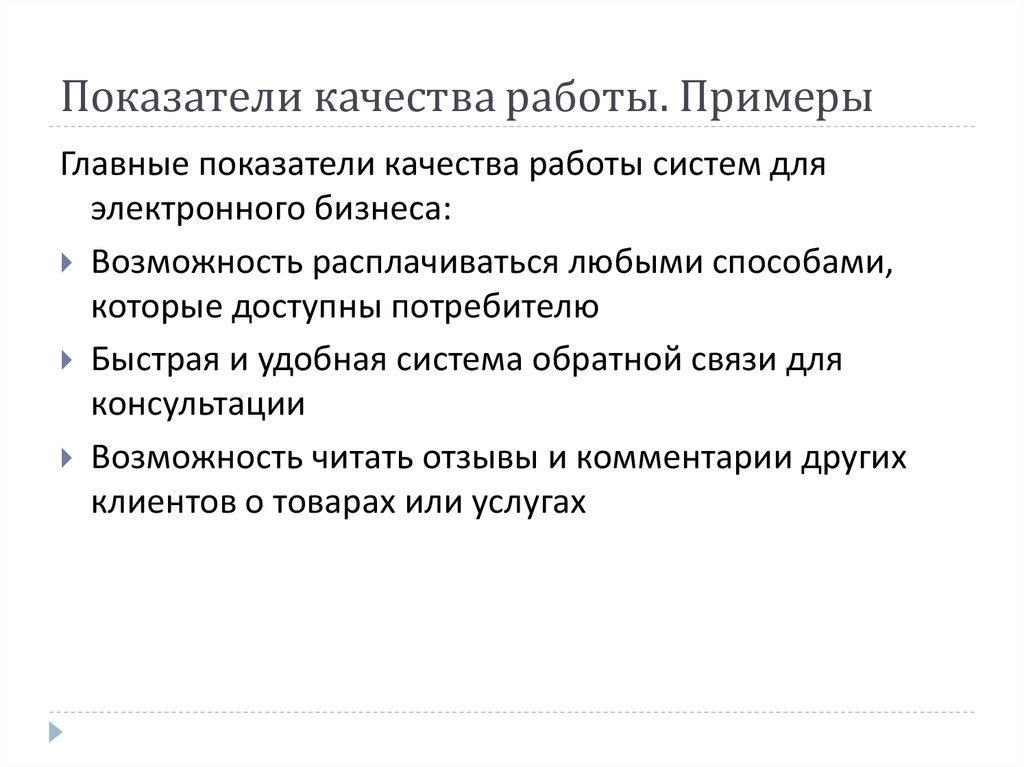 Показатели качества работы. Примеры

Главные показатели качества работы систем для электронного бизнеса:

Возможность расплачиваться любыми способами, которые доступны потребителю

Быстрая и удобная система обратной связи для консультации

Возможность читать отзывы и комментарии других клиентов о товарах или услугах